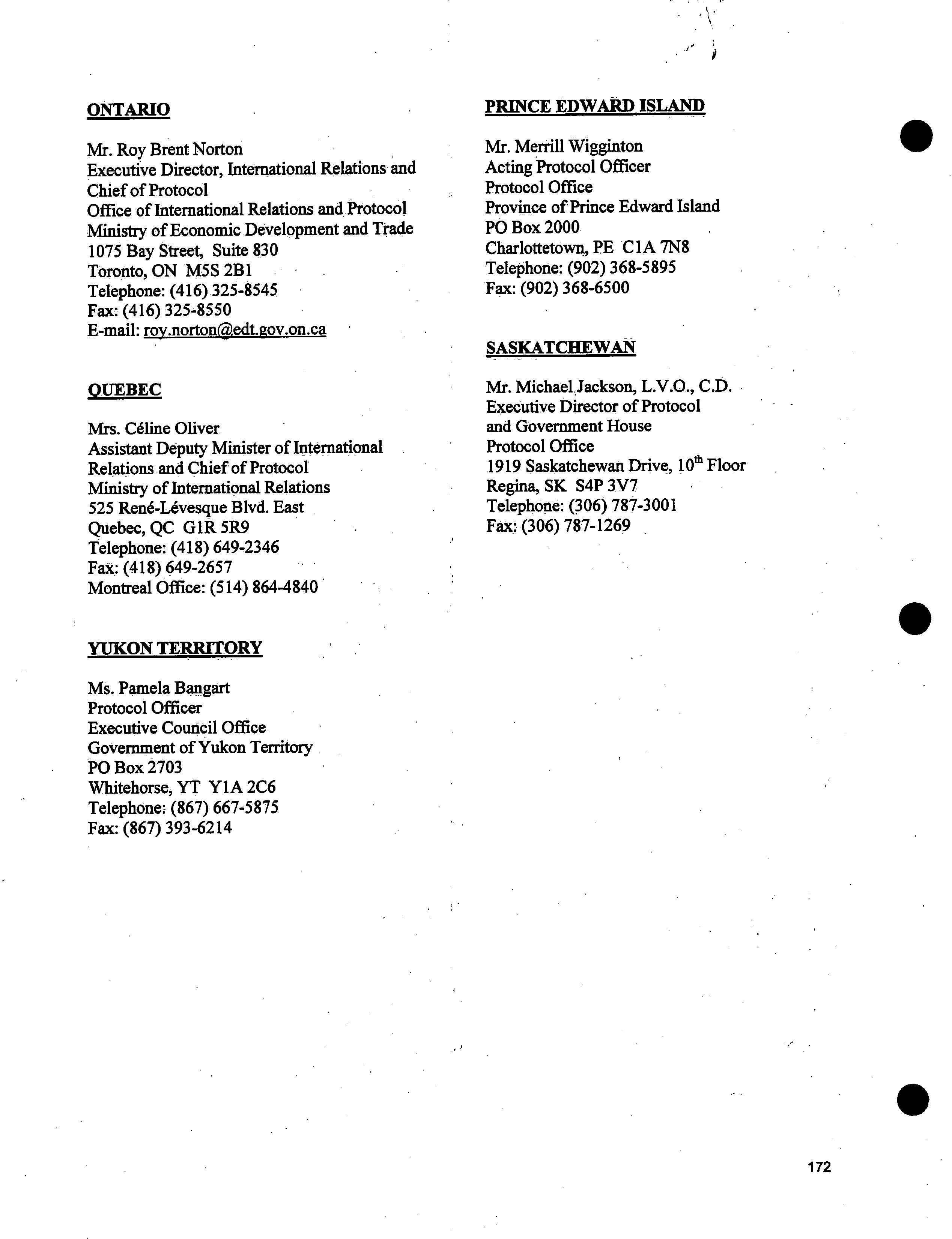 ONTARIO

Mr. Roy Brent Norton
Executive Director, International Relations and Chief of Protocol
Office of International Relations and Protocol
Ministry of Economic Development and Trade
1075 Bay Street, Suite 830
Toronto, ON M5S 2B1
Telephone: (416) 325-8545
Fax: (416) 325-8550
E-mail: roy.norton@edt.gov.on.ca

QUEBEC

Mrs. Céline Oliver
Assistant Deputy Minister of International Relations and Chief of Protocol
Ministry of International Relations
525 René-Lévesque Blvd. East
Quebec, QC G1R 5R9
Telephone: (418) 649-2346
Fax: (418) 649-2657
Montreal Office: (514) 864-4840

YUKON TERRITORY

Ms. Pamela Bangart
Protocol Officer
Executive Council Office
Government of Yukon Territory
PO Box 2703
Whitehorse, YT Y1A 2C6
Telephone: (867) 667-5875
Fax: (867) 393-6214

PRINCE EDWARD ISLAND

Mr. Merrill Wigginton
Acting Protocol Officer
Protocol Office
Province of Prince Edward Island
PO Box 2000
Charlottetown, PE C1A 7N8
Telephone: (902) 368-5895
Fax: (902) 368-6500

SASKATCHEWAN

Mr. Michael Jackson, L.V.O., C.D.
Executive Director of Protocol and Government House
Protocol Office
1919 Saskatchewan Drive, $10^{th}$ Floor
Regina, SK S4P 3V7
Telephone: (306) 787-3001
Fax: (306) 787-1269

172